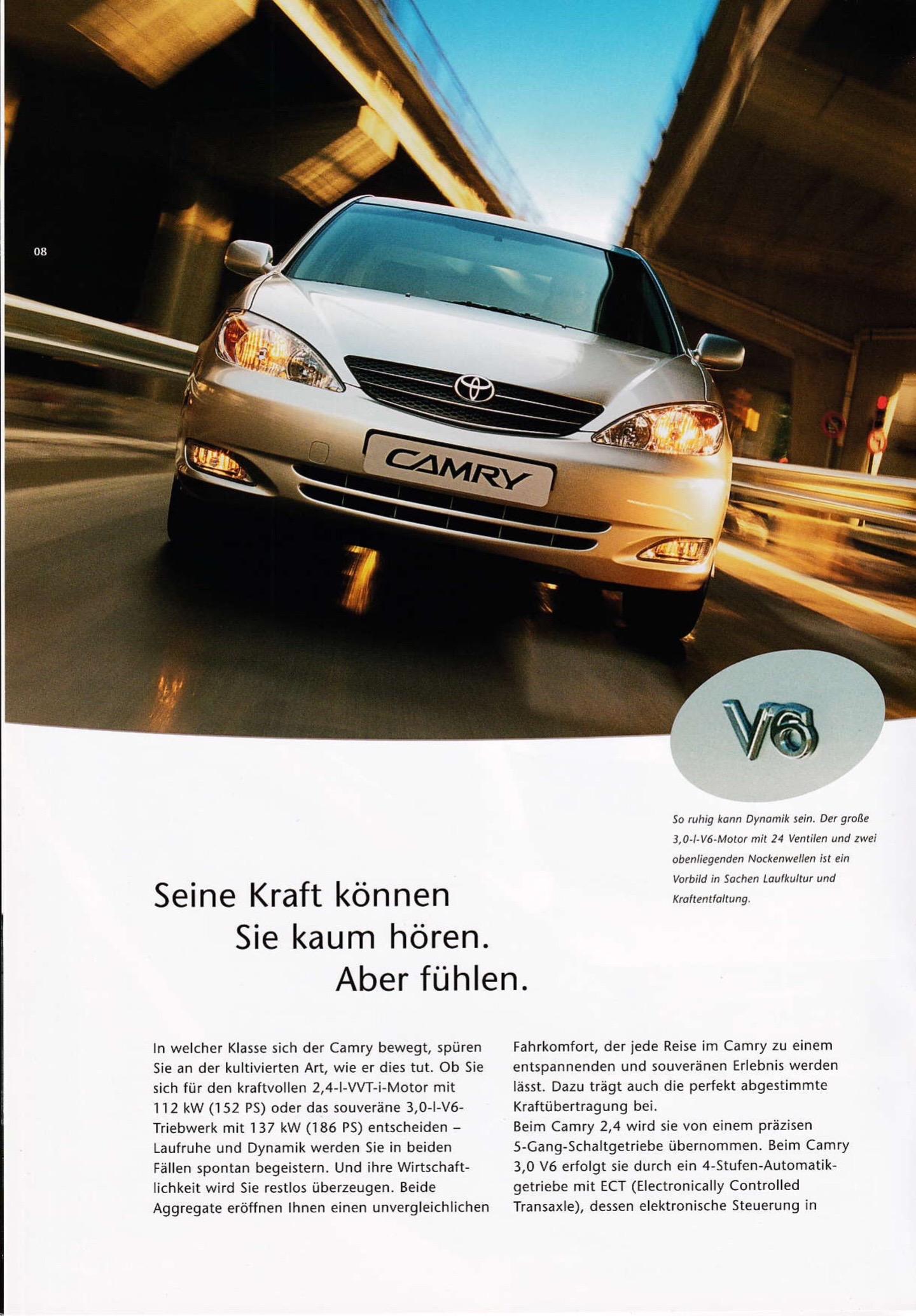 08

CAMRY

V6

So ruhig kann Dynamik sein. Der große 3,0-l-V6-Motor mit 24 Ventilen und zwei obenliegenden Nockenwellen ist ein Vorbild in Sachen Laufkultur und Kraftentfaltung.

Seine Kraft können Sie kaum hören. Aber fühlen.

In welcher Klasse sich der Camry bewegt, spüren Sie an der kultivierten Art, wie er dies tut. Ob Sie sich für den kraftvollen 2,4-l-VVT-i-Motor mit 112 kW (152 PS) oder das souveräne 3,0-l-V6-Triebwerk mit 137 kW (186 PS) entscheiden – Laufruhe und Dynamik werden Sie in beiden Fällen spontan begeistern. Und ihre Wirtschaftlichkeit wird Sie restlos überzeugen. Beide Aggregate eröffnen Ihnen einen unvergleichlichen Fahrkomfort, der jede Reise im Camry zu einem entspannenden und souveränen Erlebnis werden lässt. Dazu trägt auch die perfekt abgestimmte Kraftübertragung bei.
Beim Camry 2,4 wird sie von einem präzisen 5-Gang-Schaltgetriebe übernommen. Beim Camry 3,0 V6 erfolgt sie durch ein 4-Stufen-Automatikgetriebe mit ECT (Electronically Controlled Transaxle), dessen elektronische Steuerung in